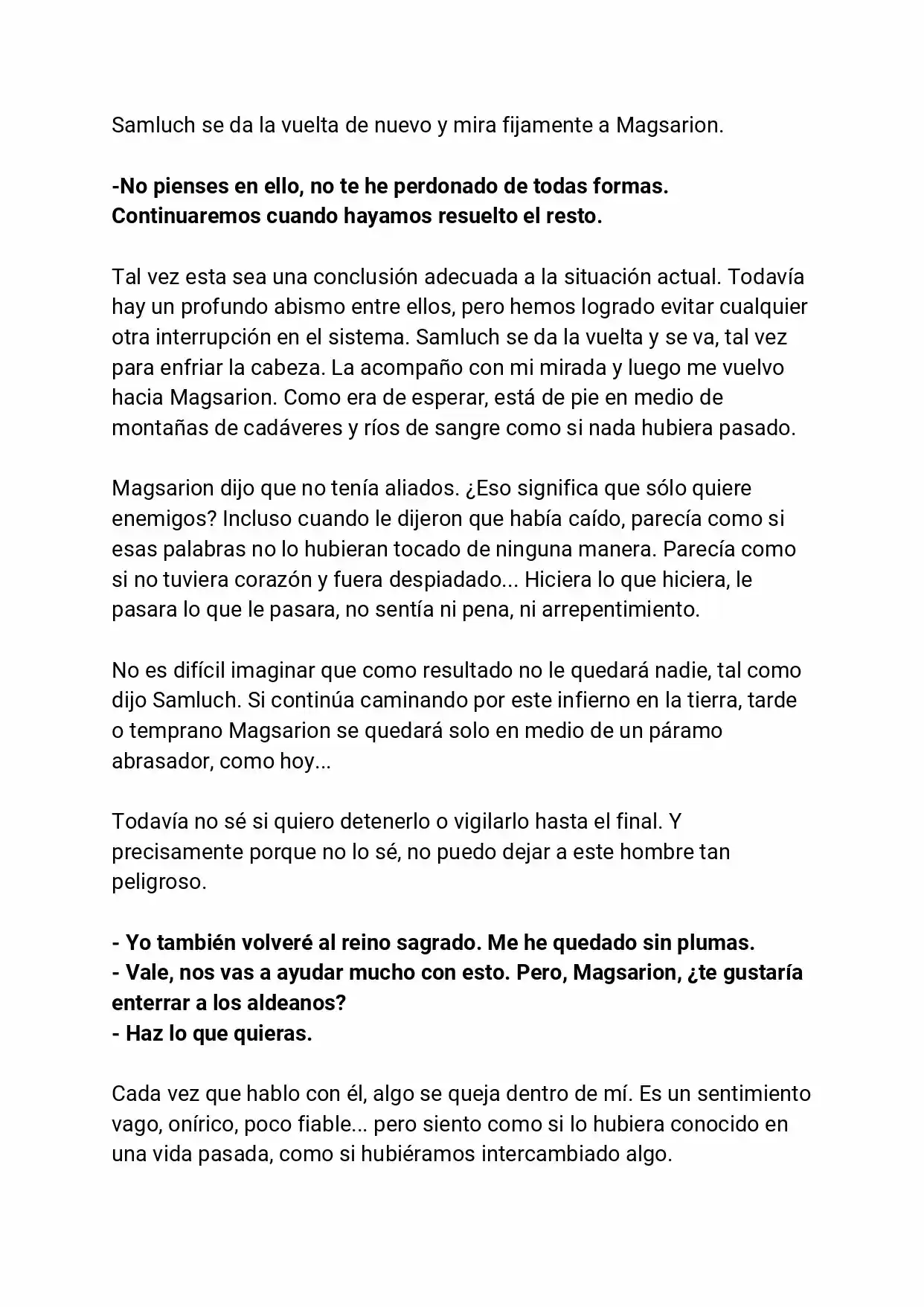 Samluch se da la vuelta de nuevo y mira fijamente a Magsarion.

-No pienses en ello, no te he perdonado de todas formas.
Continuaremos cuando hayamos resuelto el resto.

Tal vez esta sea una conclusión adecuada a la situación actual. Todavía hay un profundo abismo entre ellos, pero hemos logrado evitar cualquier otra interrupción en el sistema. Samluch se da la vuelta y se va, tal vez para enfriar la cabeza. La acompaño con mi mirada y luego me vuelvo hacia Magsarion. Como era de esperar, está de pie en medio de montañas de cadáveres y ríos de sangre como si nada hubiera pasado.

Magsarion dijo que no tenía aliados. ¿Eso significa que sólo quiere enemigos? Incluso cuando le dijeron que había caído, parecía como si esas palabras no lo hubieran tocado de ninguna manera. Parecía como si no tuviera corazón y fuera despiadado... Hiciera lo que hiciera, le pasara lo que le pasara, no sentía ni pena, ni arrepentimiento.

No es difícil imaginar que como resultado no le quedará nadie, tal como dijo Samluch. Si continúa caminando por este infierno en la tierra, tarde o temprano Magsarion se quedará solo en medio de un páramo abrasador, como hoy...

Todavía no sé si quiero detenerlo o vigilarlo hasta el final. Y precisamente porque no lo sé, no puedo dejar a este hombre tan peligroso.

- Yo también volveré al reino sagrado. Me he quedado sin plumas.
- Vale, nos vas a ayudar mucho con esto. Pero, Magsarion, ¿te gustaría enterrar a los aldeanos?
- Haz lo que quieras.

Cada vez que hablo con él, algo se queja dentro de mí. Es un sentimiento vago, onírico, poco fiable... pero siento como si lo hubiera conocido en una vida pasada, como si hubiéramos intercambiado algo.